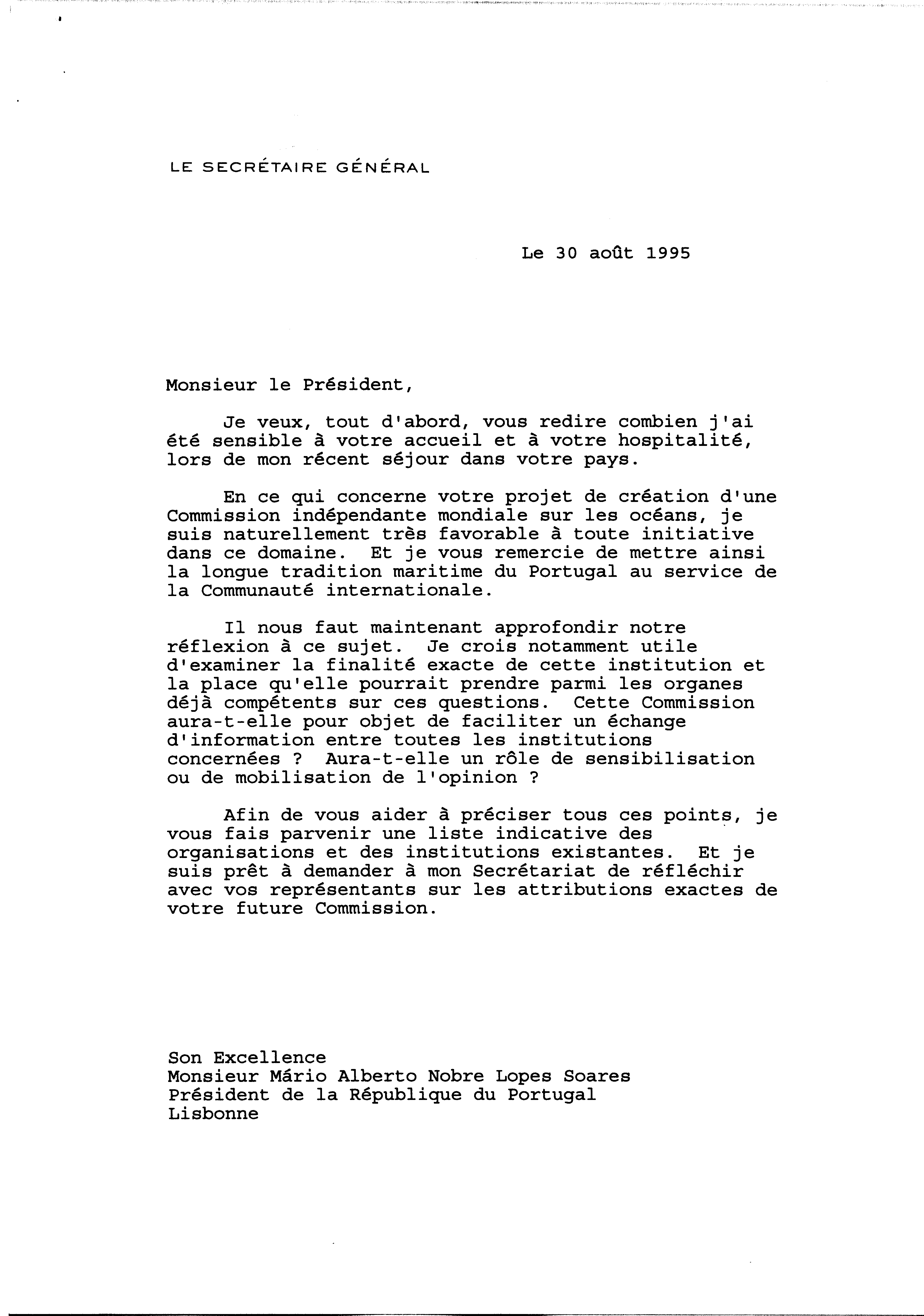 LE SECRÉTAIRE GÉNÉRAL

Le 30 août 1995

Monsieur le Président,

Je veux, tout d'abord, vous redire combien j'ai été sensible à votre accueil et à votre hospitalité, lors de mon récent séjour dans votre pays.

En ce qui concerne votre projet de création d'une Commission indépendante mondiale sur les océans, je suis naturellement très favorable à toute initiative dans ce domaine. Et je vous remercie de mettre ainsi la longue tradition maritime du Portugal au service de la Communauté internationale.

Il nous faut maintenant approfondir notre réflexion à ce sujet. Je crois notamment utile d'examiner la finalité exacte de cette institution et la place qu'elle pourrait prendre parmi les organes déjà compétents sur ces questions. Cette Commission aura-t-elle pour objet de faciliter un échange d'information entre toutes les institutions concernées ? Aura-t-elle un rôle de sensibilisation ou de mobilisation de l'opinion ?

Afin de vous aider à préciser tous ces points, je vous fais parvenir une liste indicative des organisations et des institutions existantes. Et je suis prêt à demander à mon Secrétariat de réfléchir avec vos représentants sur les attributions exactes de votre future Commission.

Son Excellence
Monsieur Mário Alberto Nobre Lopes Soares
Président de la République du Portugal
Lisbonne